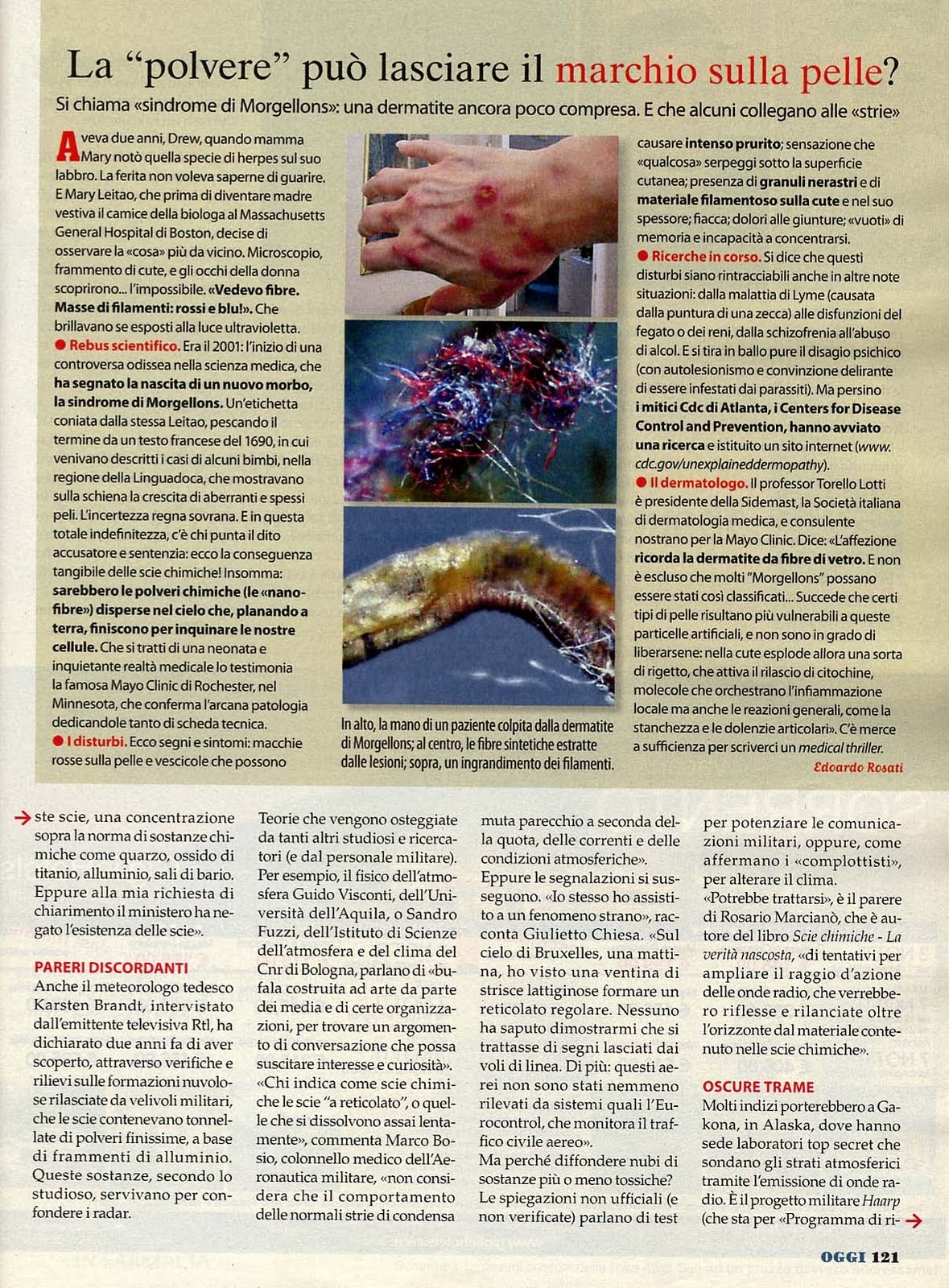 La "polvere" può lasciare il marchio sulla pelle?

Si chiama «sindrome di Morgellons»: una dermatite ancora poco compresa. E che alcuni collegano alle «strie»

Aveva due anni, Drew, quando mamma Mary notò quella specie di herpes sul suo labbro. La ferita non voleva saperne di guarire. E Mary Leitao, che prima di diventare madre vestiva il camice della biologa al Massachusetts General Hospital di Boston, decise di osservare la «cosa» più da vicino. Microscopio, frammento di cute, e gli occhi della donna scoprirono... l'impossibile. «Vedevo fibre. Masse di filamenti: rossi e blu!». Che brillavano se esposti alla luce ultravioletta.
● Rebus scientifico. Era il 2001: l'inizio di una controversa odissea nella scienza medica, che ha segnato la nascita di un nuovo morbo, la sindrome di Morgellons. Un'etichetta coniata dalla stessa Leitao, pescando il termine da un testo francese del 1690, in cui venivano descritti i casi di alcuni bimbi, nella regione della Linguadoca, che mostravano sulla schiena la crescita di aberranti e spessi peli. L'incertezza regna sovrana. E in questa totale indefinitezza, c'è chi punta il dito accusatore e sentenzia: ecco la conseguenza tangibile delle scie chimiche! Insomma: sarebbero le polveri chimiche (le «nanofibre») disperse nel cielo che, planando a terra, finiscono per inquinare le nostre cellule. Che si tratti di una neonata e inquietante realtà medicale lo testimonia la famosa Mayo Clinic di Rochester, nel Minnesota, che conferma l'arcana patologia dedicandole tanto di scheda tecnica.
● I disturbi. Ecco segni e sintomi: macchie rosse sulla pelle e vescicole che possono

In alto, la mano di un paziente colpita dalla dermatite di Morgellons; al centro, le fibre sintetiche estratte dalle lesioni; sopra, un ingrandimento dei filamenti.

causare intenso prurito; sensazione che «qualcosa» serpeggi sotto la superficie cutanea; presenza di granuli nerastri e di materiale filamentoso sulla cute e nel suo spessore; fiacca; dolori alle giunture; «vuoti» di memoria e incapacità a concentrarsi.
● Ricerche in corso. Si dice che questi disturbi siano rintracciabili anche in altre note situazioni: dalla malattia di Lyme (causata dalla puntura di una zecca) alle disfunzioni del fegato o dei reni, dalla schizofrenia all'abuso di alcol. E si tira in ballo pure il disagio psichico (con autolesionismo e convinzione delirante di essere infestati dai parassiti). Ma persino i mitici Cdc di Atlanta, i Centers for Disease Control and Prevention, hanno avviato una ricerca e istituito un sito internet (www.cdc.gov/unexplaineddermopathy).
● Il dermatologo. Il professor Torello Lotti è presidente della Sidemast, la Società italiana di dermatologia medica, e consulente nostrano per la Mayo Clinic. Dice: «L'affezione ricorda la dermatite da fibre di vetro. E non è escluso che molti "Morgellons" possano essere stati così classificati... Succede che certi tipi di pelle risultano più vulnerabili a queste particelle artificiali, e non sono in grado di liberarsene: nella cute esplode allora una sorta di rigetto, che attiva il rilascio di citochine, molecole che orchestrano l'infiammazione locale ma anche le reazioni generali, come la stanchezza e le dolenzie articolari». C'è merce a sufficienza per scriverci un medical thriller.
Edoardo Rosati

→ ste scie, una concentrazione sopra la norma di sostanze chimiche come quarzo, ossido di titanio, alluminio, sali di bario. Eppure alla mia richiesta di chiarimento il ministero ha negato l'esistenza delle scie».

PARERI DISCORDANTI
Anche il meteorologo tedesco Karsten Brandt, intervistato dall'emittente televisiva Rtl, ha dichiarato due anni fa di aver scoperto, attraverso verifiche e rilievi sulle formazioni nuvolose rilasciate da velivoli militari, che le scie contenevano tonnellate di polveri finissime, a base di frammenti di alluminio. Queste sostanze, secondo lo studioso, servivano per confondere i radar.

Teorie che vengono osteggiate da tanti altri studiosi e ricercatori (e dal personale militare). Per esempio, il fisico dell'atmosfera Guido Visconti, dell'Università dell'Aquila, o Sandro Fuzzi, dell'Istituto di Scienze dell'atmosfera e del clima del Cnr di Bologna, parlano di «bufala costruita ad arte da parte dei media e di certe organizzazioni, per trovare un argomento di conversazione che possa suscitare interesse e curiosità».
«Chi indica come scie chimiche le scie "a reticolato", o quelle che si dissolvono assai lentamente», commenta Marco Bosio, colonnello medico dell'Aeronautica militare, «non considera che il comportamento delle normali strie di condensa

muta parecchio a seconda della quota, delle correnti e delle condizioni atmosferiche».
Eppure le segnalazioni si susseguono. «Io stesso ho assistito a un fenomeno strano», racconta Giulietto Chiesa. «Sul cielo di Bruxelles, una mattina, ho visto una ventina di strisce lattiginose formare un reticolato regolare. Nessuno ha saputo dimostrarmi che si trattasse di segni lasciati dai voli di linea. Di più: questi aerei non sono stati nemmeno rilevati da sistemi quali l'Eurocontrol, che monitora il traffico civile aereo».
Ma perché diffondere nubi di sostanze più o meno tossiche? Le spiegazioni non ufficiali (e non verificate) parlano di test

per potenziare le comunicazioni militari, oppure, come affermano i «complottisti», per alterare il clima.
«Potrebbe trattarsi», è il parere di Rosario Marcianò, che è autore del libro Scie chimiche - La verità nascosta, «di tentativi per ampliare il raggio d'azione delle onde radio, che verrebbero riflesse e rilanciate oltre l'orizzonte dal materiale contenuto nelle scie chimiche».

OSCURE TRAME
Molti indizi porterebbero a Gakona, in Alaska, dove hanno sede laboratori top secret che sondano gli strati atmosferici tramite l'emissione di onde radio. È il progetto militare Haarp (che sta per «Programma di ri- →

OGGI 121